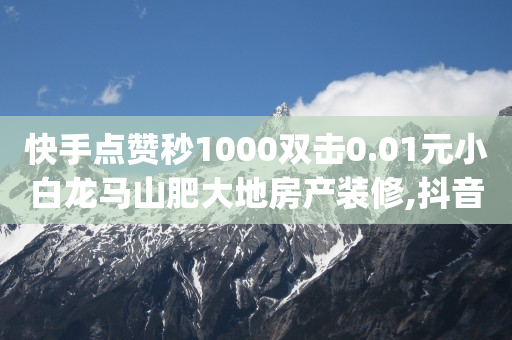 快手点赞秒1000双击0.01元小白龙马山肥大地房产装修,抖音